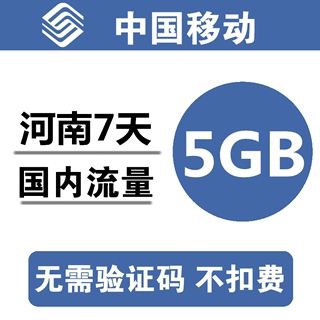 中国移动

河南7天

国内流量

5GB

无需验证码 不扣费